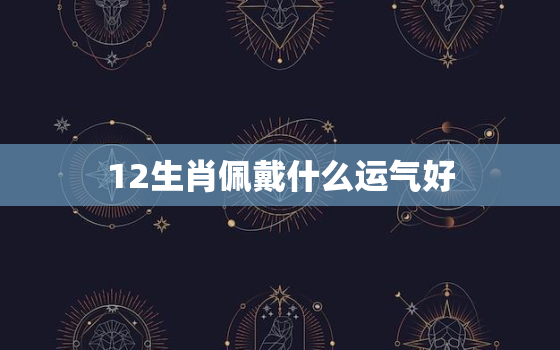 12生肖佩戴什么运气好